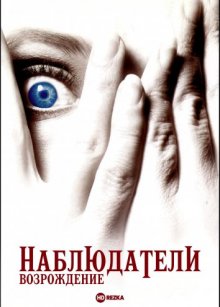 НАБЛЮДАТЕЛИ
ВОЗРОЖДЕНИЕ

HD REZKA